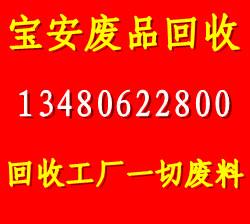 宝安废品回收

13480622800

回收工厂一切废料